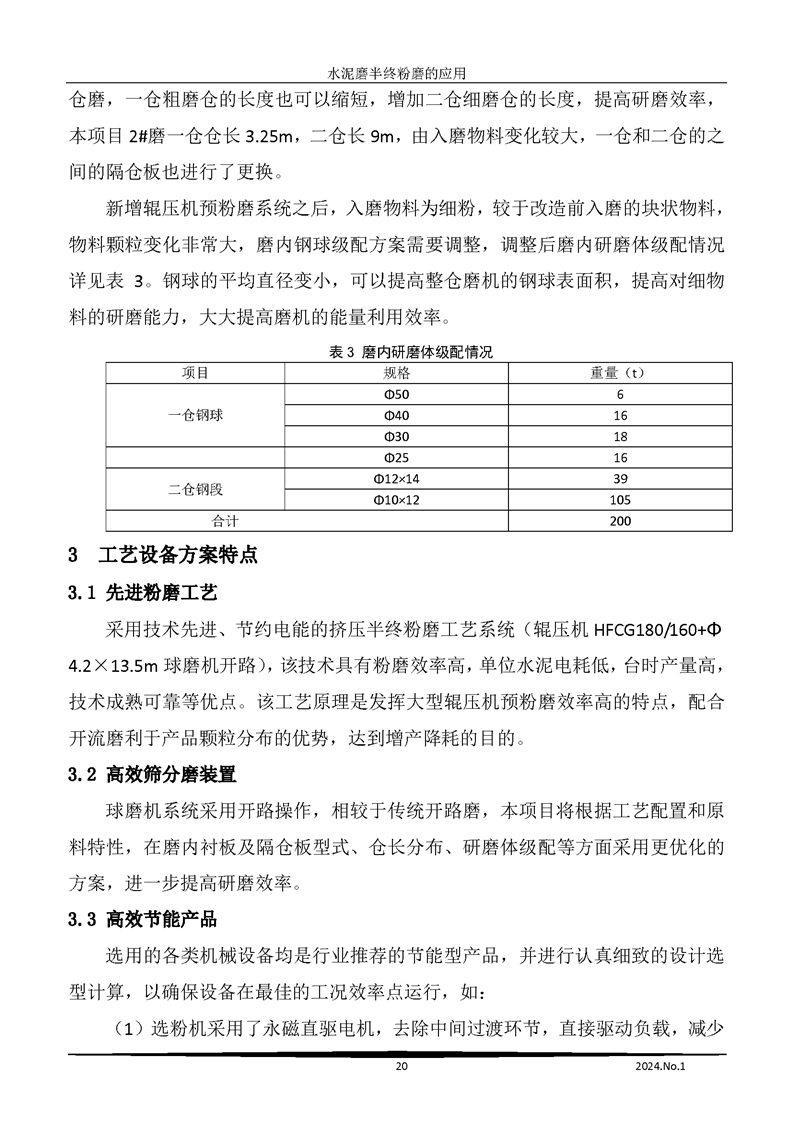 水泥磨半终粉磨的应用

仓磨，一仓粗磨仓的长度也可以缩短，增加二仓细磨仓的长度，提高研磨效率，本项目 2#磨一仓仓长 3.25m，二仓长 9m，由入磨物料变化较大，一仓和二仓的之间的隔仓板也进行了更换。

新增辊压机预粉磨系统之后，入磨物料为细粉，较于改造前入磨的块状物料，物料颗粒变化非常大，磨内钢球级配方案需要调整，调整后磨内研磨体级配情况详见表 3。钢球的平均直径变小，可以提高整仓磨机的钢球表面积，提高对细物料的研磨能力，大大提高磨机的能量利用效率。

表 3 磨内研磨体级配情况

| 项目 | 规格 | 重量（t） |
|---|---|---|
| 一仓钢球 | Φ50 | 6 |
| | Φ40 | 16 |
| | Φ30 | 18 |
| | Φ25 | 16 |
| 二仓钢段 | Φ12×14 | 39 |
| | Φ10×12 | 105 |
| 合计 | | 200 |

3 工艺设备方案特点

3.1 先进粉磨工艺

采用技术先进、节约电能的挤压半终粉磨工艺系统（辊压机 HFCG180/160+Φ4.2×13.5m 球磨机开路），该技术具有粉磨效率高，单位水泥电耗低，台时产量高，技术成熟可靠等优点。该工艺原理是发挥大型辊压机预粉磨效率高的特点，配合开流磨利于产品颗粒分布的优势，达到增产降耗的目的。

3.2 高效筛分磨装置

球磨机系统采用开路操作，相较于传统开路磨，本项目将根据工艺配置和原料特性，在磨内衬板及隔仓板型式、仓长分布、研磨体级配等方面采用更优化的方案，进一步提高研磨效率。

3.3 高效节能产品

选用的各类机械设备均是行业推荐的节能型产品，并进行认真细致的设计选型计算，以确保设备在最佳的工况效率点运行，如：

（1）选粉机采用了永磁直驱电机，去除中间过渡环节，直接驱动负载，减少

20 2024.No.1